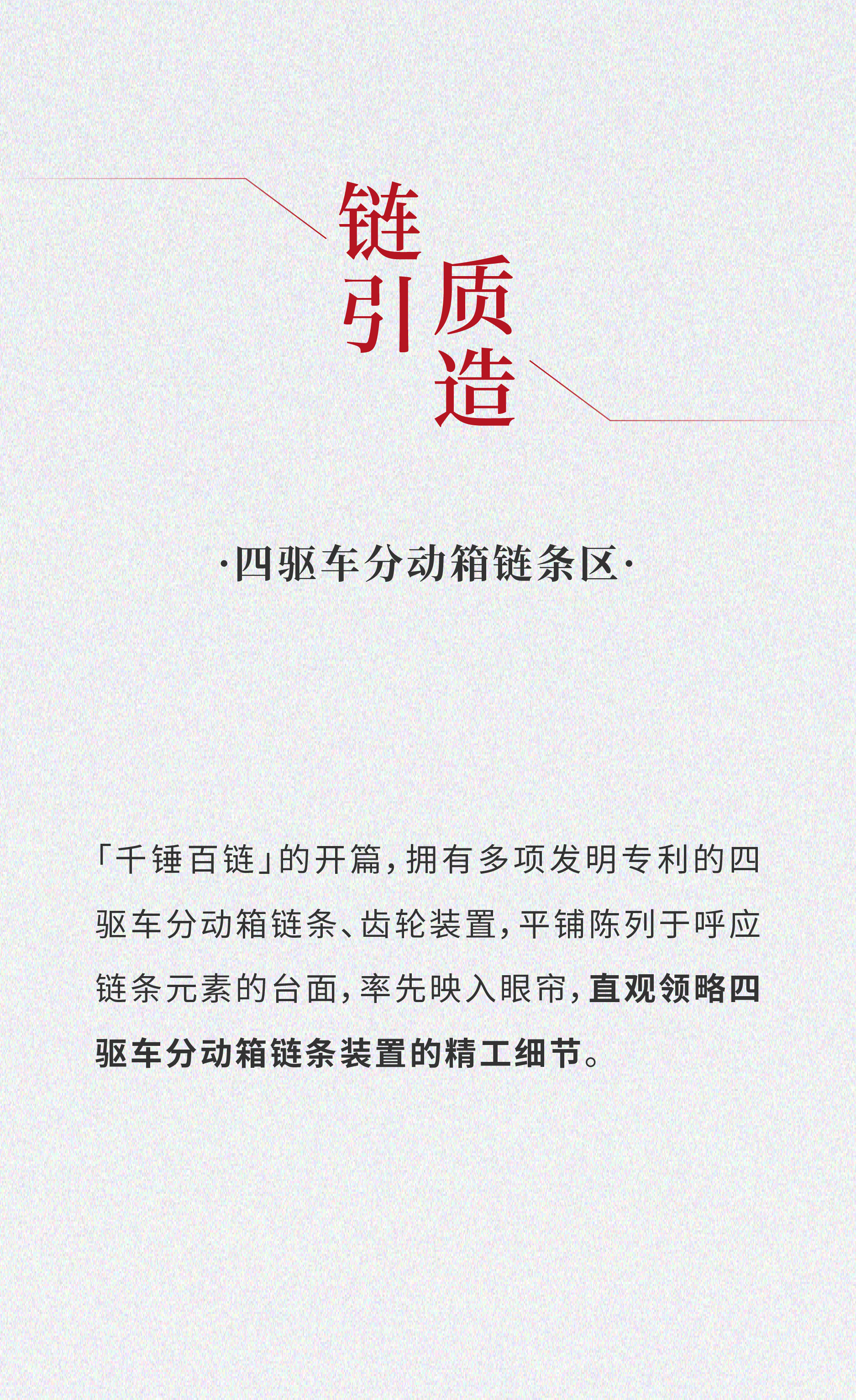 链引质造

·四驱车分动箱链条区·

「千锤百链」的开篇，拥有多项发明专利的四驱车分动箱链条、齿轮装置，平铺陈列于呼应链条元素的台面，率先映入眼帘，直观领略四驱车分动箱链条装置的精工细节。